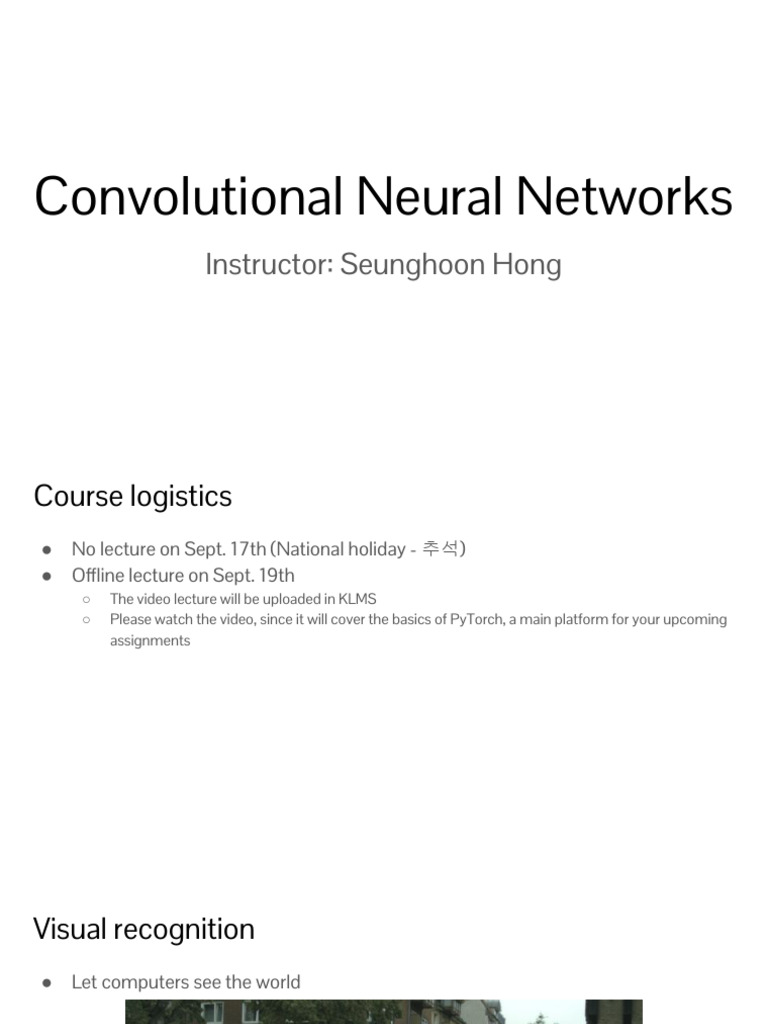 Convolutional Neural Networks

Instructor: Seunghoon Hong

Course logistics

● No lecture on Sept. 17th (National holiday - 추석)
● Offline lecture on Sept. 19th
○ The video lecture will be uploaded in KLMS
○ Please watch the video, since it will cover the basics of PyTorch, a main platform for your upcoming assignments

Visual recognition

● Let computers see the world